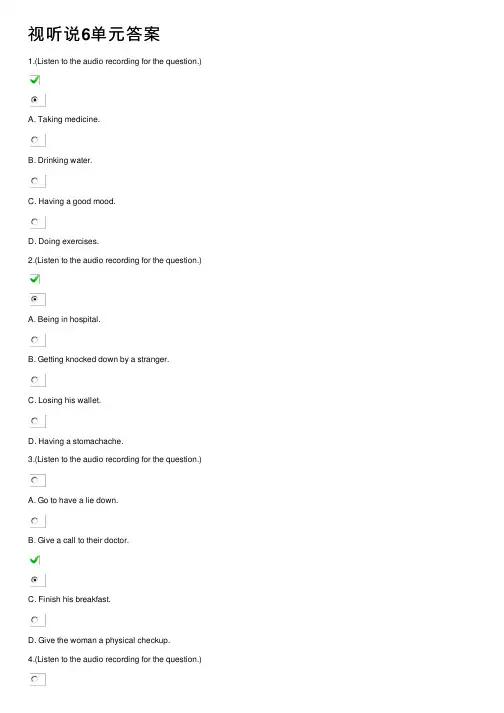 视听说6单元答案

1.(Listen to the audio recording for the question.)

A. Taking medicine.

B. Drinking water.

C. Having a good mood.

D. Doing exercises.

2.(Listen to the audio recording for the question.)

A. Being in hospital.

B. Getting knocked down by a stranger.

C. Losing his wallet.

D. Having a stomachache.

3.(Listen to the audio recording for the question.)

A. Go to have a lie down.

B. Give a call to their doctor.

C. Finish his breakfast.

D. Give the woman a physical checkup.

4.(Listen to the audio recording for the question.)